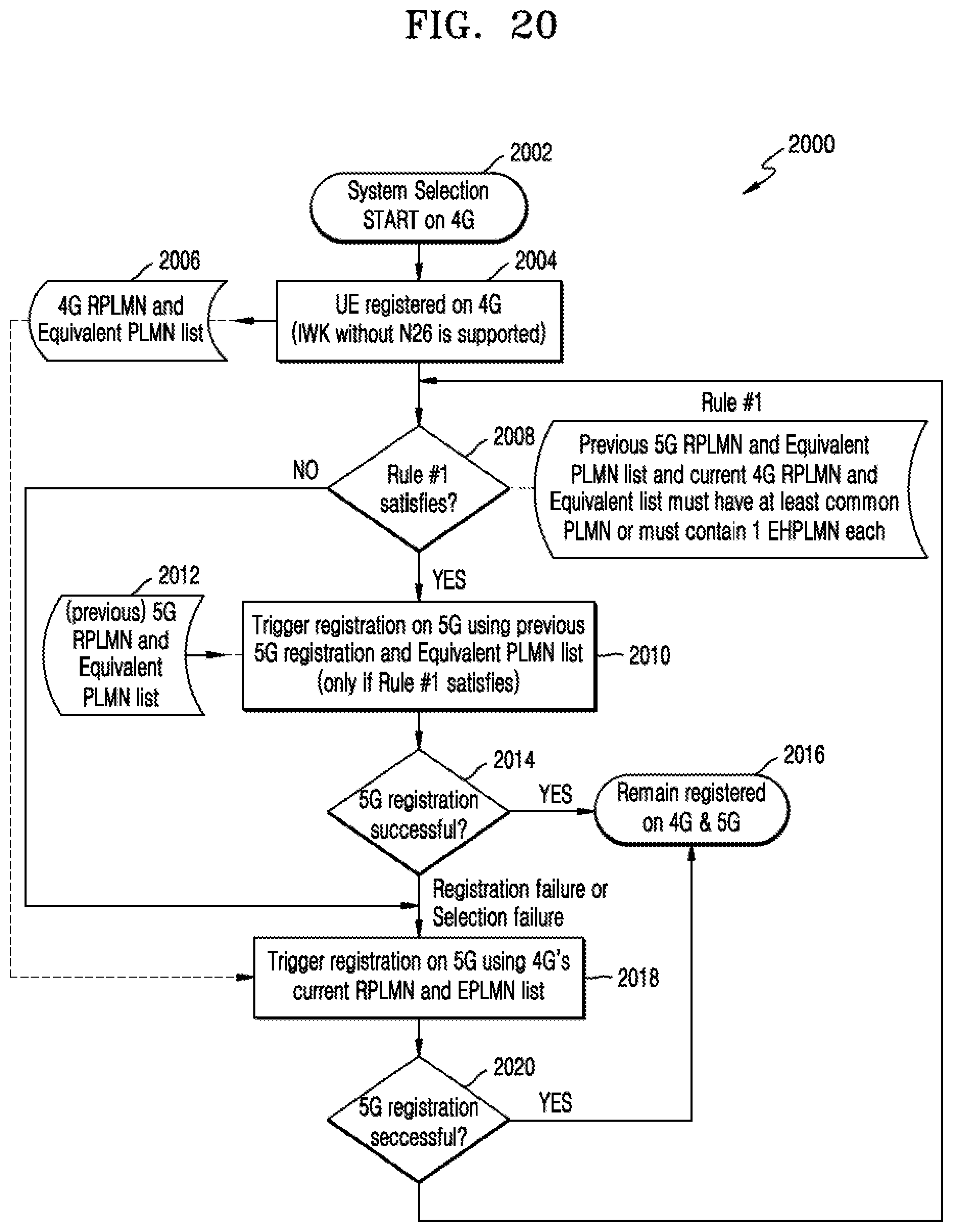 FIG. 20

2000

2002
System Selection START on 4G

2006
4G RPLMN and Equivalent PLMN list

2004
UE registered on 4G (IWK without N26 is supported)

Rule #1
Previous 5G RPLMN and Equivalent PLMN list and current 4G RPLMN and Equivalent list must have at least common PLMN or must contain 1 EHPLMN each

2008
Rule #1 satisfies?

NO

YES

2012
(previous) 5G RPLMN and Equivalent PLMN list

Trigger registration on 5G using previous 5G registration and Equivalent PLMN list (only if Rule #1 satisfies)
2010

2014
5G registration successful?

YES

2016
Remain registered on 4G & 5G

Registration failure or Selection failure

Trigger registration on 5G using 4G's current RPLMN and EPLMN list
2018

2020
5G registration seccessful?

YES